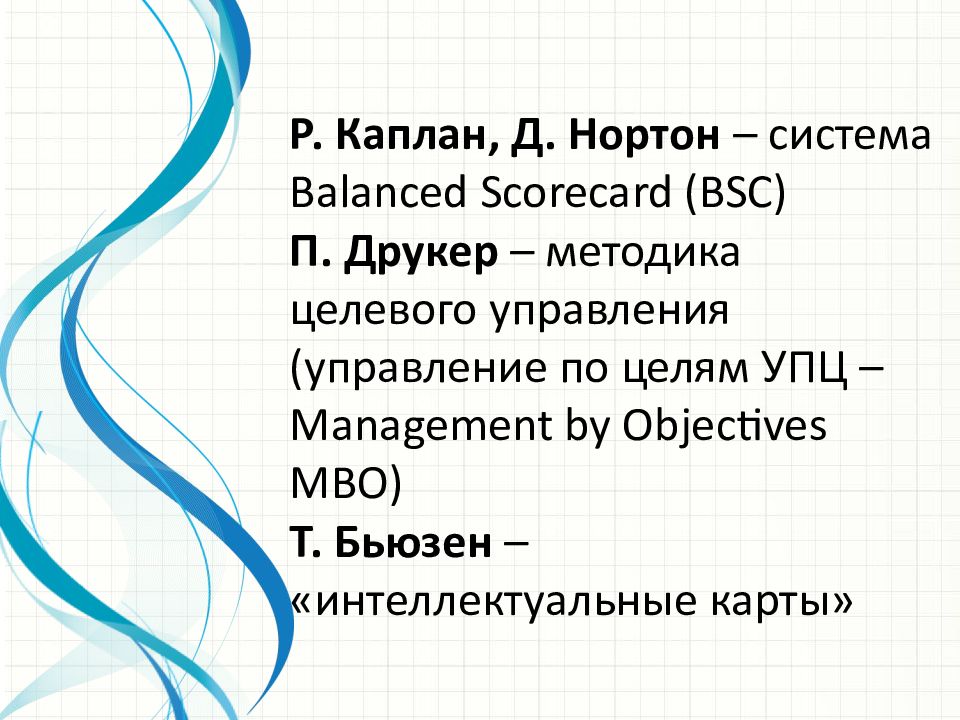 Р. Каплан, Д. Нортон – система Balanced Scorecard (BSC)
П. Друкер – методика целевого управления (управление по целям УПЦ – Management by Objectives MBO)
Т. Бьюзен – «интеллектуальные карты»